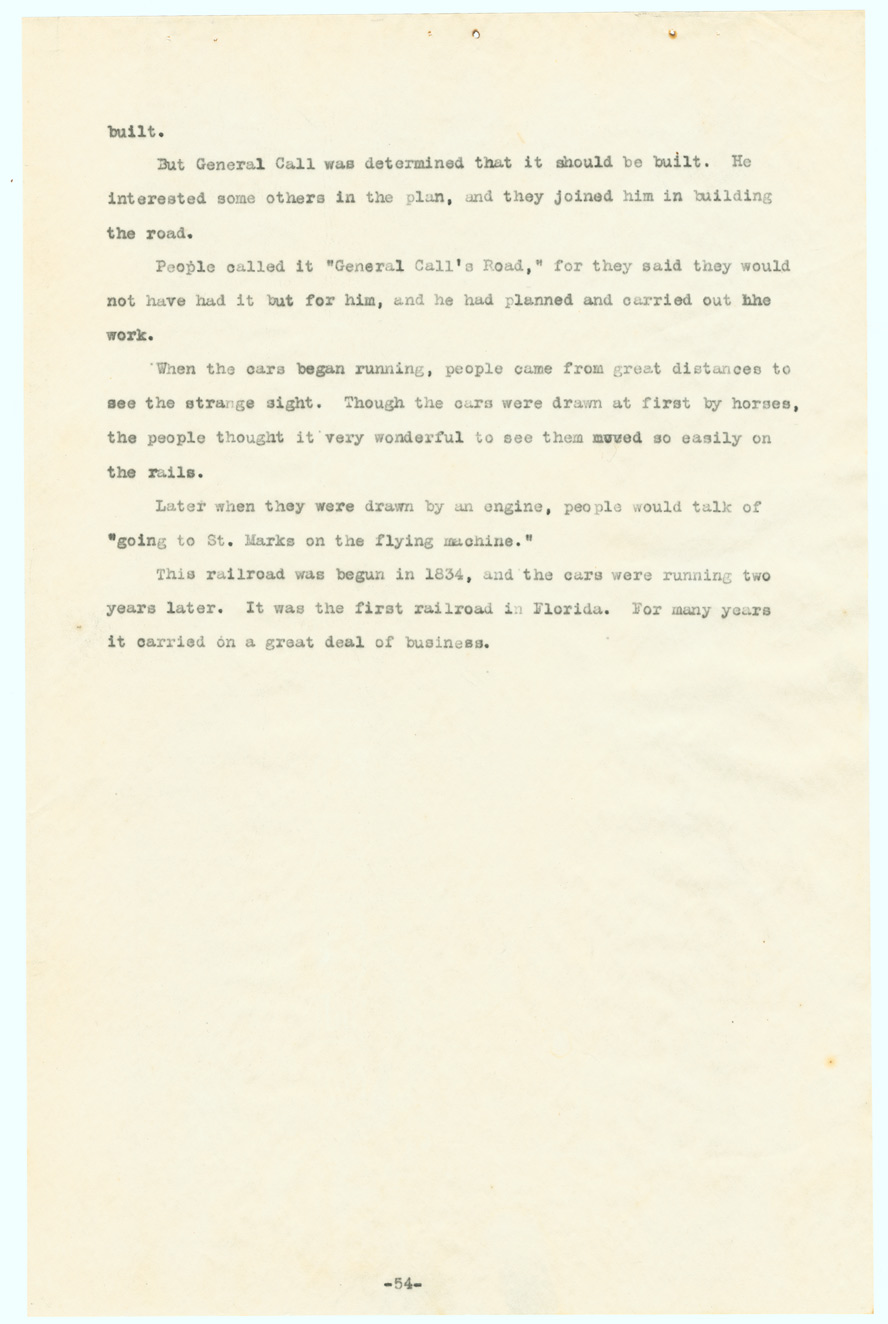 built.

But General Call was determined that it should be built. He interested some others in the plan, and they joined him in building the road.

People called it "General Call's Road," for they said they would not have had it but for him, and he had planned and carried out hhe work.

When the cars began running, people came from great distances to see the strange sight. Though the cars were drawn at first by horses, the people thought it very wonderful to see them moved so easily on the rails.

Later when they were drawn by an engine, people would talk of "going to St. Marks on the flying machine."

This railroad was begun in 1834, and the cars were running two years later. It was the first railroad in Florida. For many years it carried on a great deal of business.

-54-